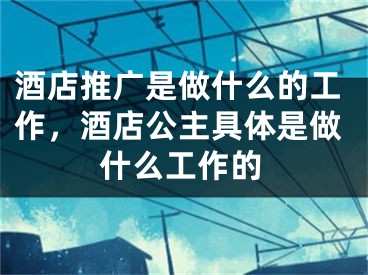 酒店推广是做什么的工作，酒店公主具体是做什么工作的